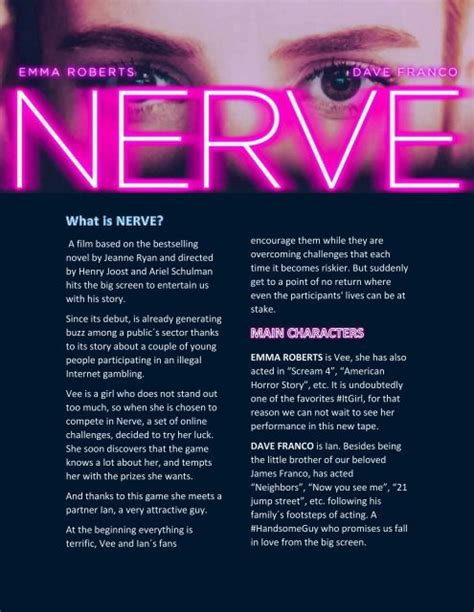 EMMA ROBERTS DAVE FRANCO

NERVE

What is NERVE?

A film based on the bestselling novel by Jeanne Ryan and directed by Henry Joost and Ariel Schulman hits the big screen to entertain us with his story.

Since its debut, is already generating buzz among a public´s sector thanks to its story about a couple of young people participating in an illegal Internet gambling.

Vee is a girl who does not stand out too much, so when she is chosen to compete in Nerve, a set of online challenges, decided to try her luck. She soon discovers that the game knows a lot about her, and tempts her with the prizes she wants.

And thanks to this game she meets a partner Ian, a very attractive guy.

At the beginning everything is terrific, Vee and Ian´s fans encourage them while they are overcoming challenges that each time it becomes riskier. But suddenly get to a point of no return where even the participants' lives can be at stake.

MAIN CHARACTERS

EMMA ROBERTS is Vee, she has also acted in "Scream 4", "American Horror Story", etc. It is undoubtedly one of the favorites #ItGirl, for that reason we can not wait to see her performance in this new tape.

DAVE FRANCO is Ian. Besides being the little brother of our beloved James Franco, has acted "Neighbors", "Now you see me", "21 jump street", etc. following his family´s footsteps of acting. A #HandsomeGuy who promises us fall in love from the big screen.